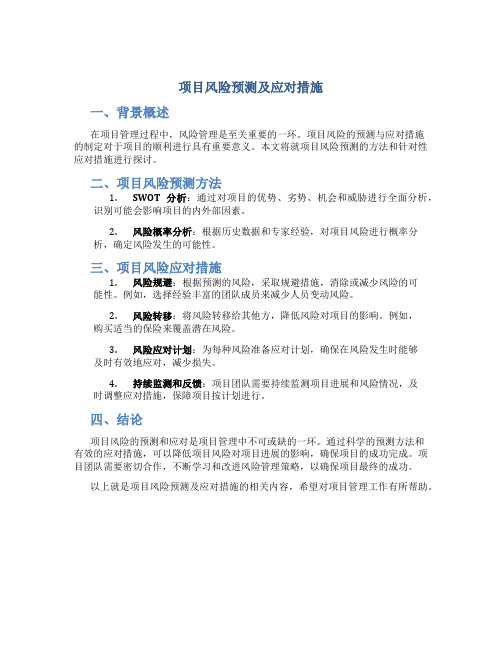 项目风险预测及应对措施

一、背景概述

在项目管理过程中，风险管理是至关重要的一环。项目风险的预测与应对措施的制定对于项目的顺利进行具有重要意义。本文将就项目风险预测的方法和针对性应对措施进行探讨。

二、项目风险预测方法

1. SWOT 分析：通过对项目的优势、劣势、机会和威胁进行全面分析，识别可能会影响项目的内外部因素。

2. 风险概率分析：根据历史数据和专家经验，对项目风险进行概率分析，确定风险发生的可能性。

三、项目风险应对措施

1. 风险规避：根据预测的风险，采取规避措施，消除或减少风险的可能性。例如，选择经验丰富的团队成员来减少人员变动风险。

2. 风险转移：将风险转移给其他方，降低风险对项目的影响。例如，购买适当的保险来覆盖潜在风险。

3. 风险应对计划：为每种风险准备应对计划，确保在风险发生时能够及时有效地应对，减少损失。

4. 持续监测和反馈：项目团队需要持续监测项目进展和风险情况，及时调整应对措施，保障项目按计划进行。

四、结论

项目风险的预测和应对是项目管理中不可或缺的一环。通过科学的预测方法和有效的应对措施，可以降低项目风险对项目进展的影响，确保项目的成功完成。项目团队需要密切合作，不断学习和改进风险管理策略，以确保项目最终的成功。

以上就是项目风险预测及应对措施的相关内容，希望对项目管理工作有所帮助。